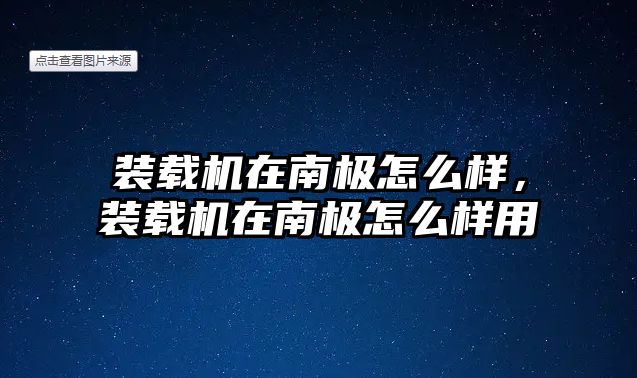 点击查看图片来源

装载机在南极怎么样，装载机在南极怎么样用